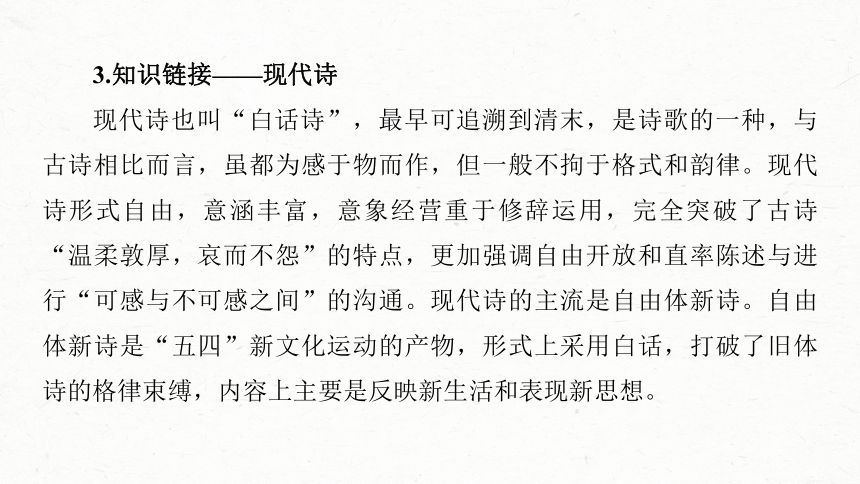 3.知识链接——现代诗

现代诗也叫“白话诗”，最早可追溯到清末，是诗歌的一种，与古诗相比而言，虽都为感于物而作，但一般不拘于格式和韵律。现代诗形式自由，意涵丰富，意象经营重于修辞运用，完全突破了古诗“温柔敦厚，哀而不怨”的特点，更加强调自由开放和直率陈述与进行“可感与不可感之间”的沟通。现代诗的主流是自由体新诗。自由体新诗是“五四”新文化运动的产物，形式上采用白话，打破了旧体诗的格律束缚，内容上主要是反映新生活和表现新思想。